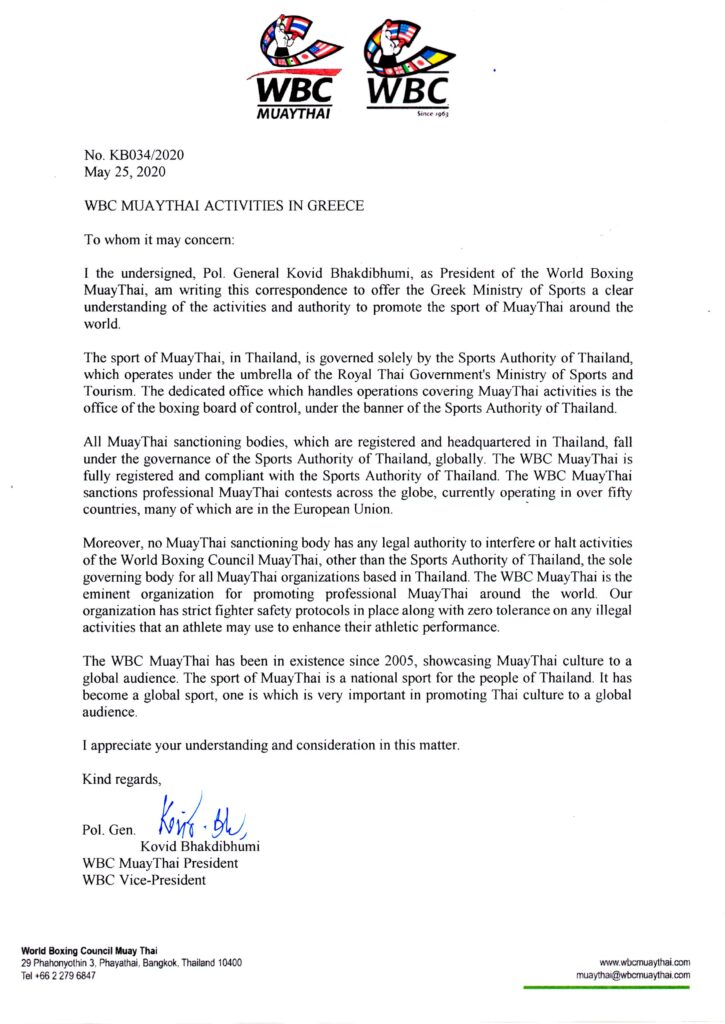 WBC MUAYTHAI

WBC Since 1963

No. KB034/2020
May 25, 2020

WBC MUAYTHAI ACTIVITIES IN GREECE

To whom it may concern:

I the undersigned, Pol. General Kovid Bhakdibhumi, as President of the World Boxing MuayThai, am writing this correspondence to offer the Greek Ministry of Sports a clear understanding of the activities and authority to promote the sport of MuayThai around the world.

The sport of MuayThai, in Thailand, is governed solely by the Sports Authority of Thailand, which operates under the umbrella of the Royal Thai Government's Ministry of Sports and Tourism. The dedicated office which handles operations covering MuayThai activities is the office of the boxing board of control, under the banner of the Sports Authority of Thailand.

All MuayThai sanctioning bodies, which are registered and headquartered in Thailand, fall under the governance of the Sports Authority of Thailand, globally. The WBC MuayThai is fully registered and compliant with the Sports Authority of Thailand. The WBC MuayThai sanctions professional MuayThai contests across the globe, currently operating in over fifty countries, many of which are in the European Union.

Moreover, no MuayThai sanctioning body has any legal authority to interfere or halt activities of the World Boxing Council MuayThai, other than the Sports Authority of Thailand, the sole governing body for all MuayThai organizations based in Thailand. The WBC MuayThai is the eminent organization for promoting professional MuayThai around the world. Our organization has strict fighter safety protocols in place along with zero tolerance on any illegal activities that an athlete may use to enhance their athletic performance.

The WBC MuayThai has been in existence since 2005, showcasing MuayThai culture to a global audience. The sport of MuayThai is a national sport for the people of Thailand. It has become a global sport, one is which is very important in promoting Thai culture to a global audience.

I appreciate your understanding and consideration in this matter.

Kind regards,

Pol. Gen. Kovid · Bh
Kovid Bhakdibhumi
WBC MuayThai President
WBC Vice-President

World Boxing Council Muay Thai
29 Phahonyothin 3, Phayathai, Bangkok, Thailand 10400
Tel +66 2 279 6847

www.wbcmuaythai.com
muaythai@wbcmuaythai.com